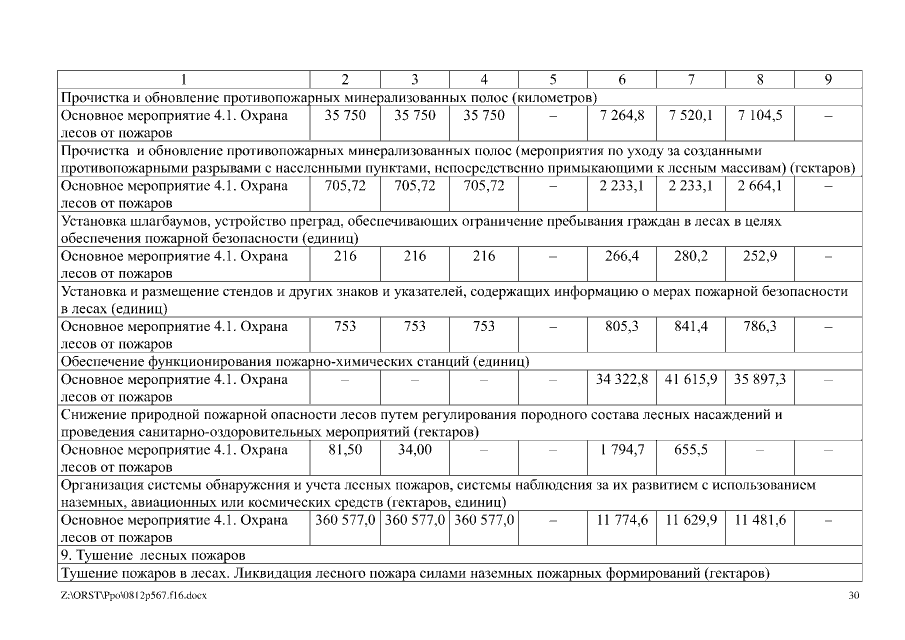 | 1 | 2 | 3 | 4 | 5 | 6 | 7 | 8 | 9 |
|---|---|---|---|---|---|---|---|---|
| Прочистка и обновление противопожарных минерализованных полос (километров) | | | | | | | | |
| Основное мероприятие 4.1. Охрана лесов от пожаров | 35 750 | 35 750 | 35 750 | – | 7 264,8 | 7 520,1 | 7 104,5 | – |
| Прочистка и обновление противопожарных минерализованных полос (мероприятия по уходу за созданными противопожарными разрывами с населенными пунктами, непосредственно примыкающими к лесным массивам) (гектаров) | | | | | | | | |
| Основное мероприятие 4.1. Охрана лесов от пожаров | 705,72 | 705,72 | 705,72 | – | 2 233,1 | 2 233,1 | 2 664,1 | – |
| Установка шлагбаумов, устройство преград, обеспечивающих ограничение пребывания граждан в лесах в целях обеспечения пожарной безопасности (единиц) | | | | | | | | |
| Основное мероприятие 4.1. Охрана лесов от пожаров | 216 | 216 | 216 | – | 266,4 | 280,2 | 252,9 | – |
| Установка и размещение стендов и других знаков и указателей, содержащих информацию о мерах пожарной безопасности в лесах (единиц) | | | | | | | | |
| Основное мероприятие 4.1. Охрана лесов от пожаров | 753 | 753 | 753 | – | 805,3 | 841,4 | 786,3 | – |
| Обеспечение функционирования пожарно-химических станций (единиц) | | | | | | | | |
| Основное мероприятие 4.1. Охрана лесов от пожаров | – | – | – | – | 34 322,8 | 41 615,9 | 35 897,3 | – |
| Снижение природной пожарной опасности лесов путем регулирования породного состава лесных насаждений и проведения санитарно-оздоровительных мероприятий (гектаров) | | | | | | | | |
| Основное мероприятие 4.1. Охрана лесов от пожаров | 81,50 | 34,00 | – | – | 1 794,7 | 655,5 | – | – |
| Организация системы обнаружения и учета лесных пожаров, системы наблюдения за их развитием с использованием наземных, авиационных или космических средств (гектаров, единиц) | | | | | | | | |
| Основное мероприятие 4.1. Охрана лесов от пожаров | 360 577,0 | 360 577,0 | 360 577,0 | – | 11 774,6 | 11 629,9 | 11 481,6 | – |
| 9. Тушение лесных пожаров | | | | | | | | |
| Тушение пожаров в лесах. Ликвидация лесного пожара силами наземных пожарных формирований (гектаров) | | | | | | | | |

Z:\ORST\Ppo\0812p567.f16.docx 30